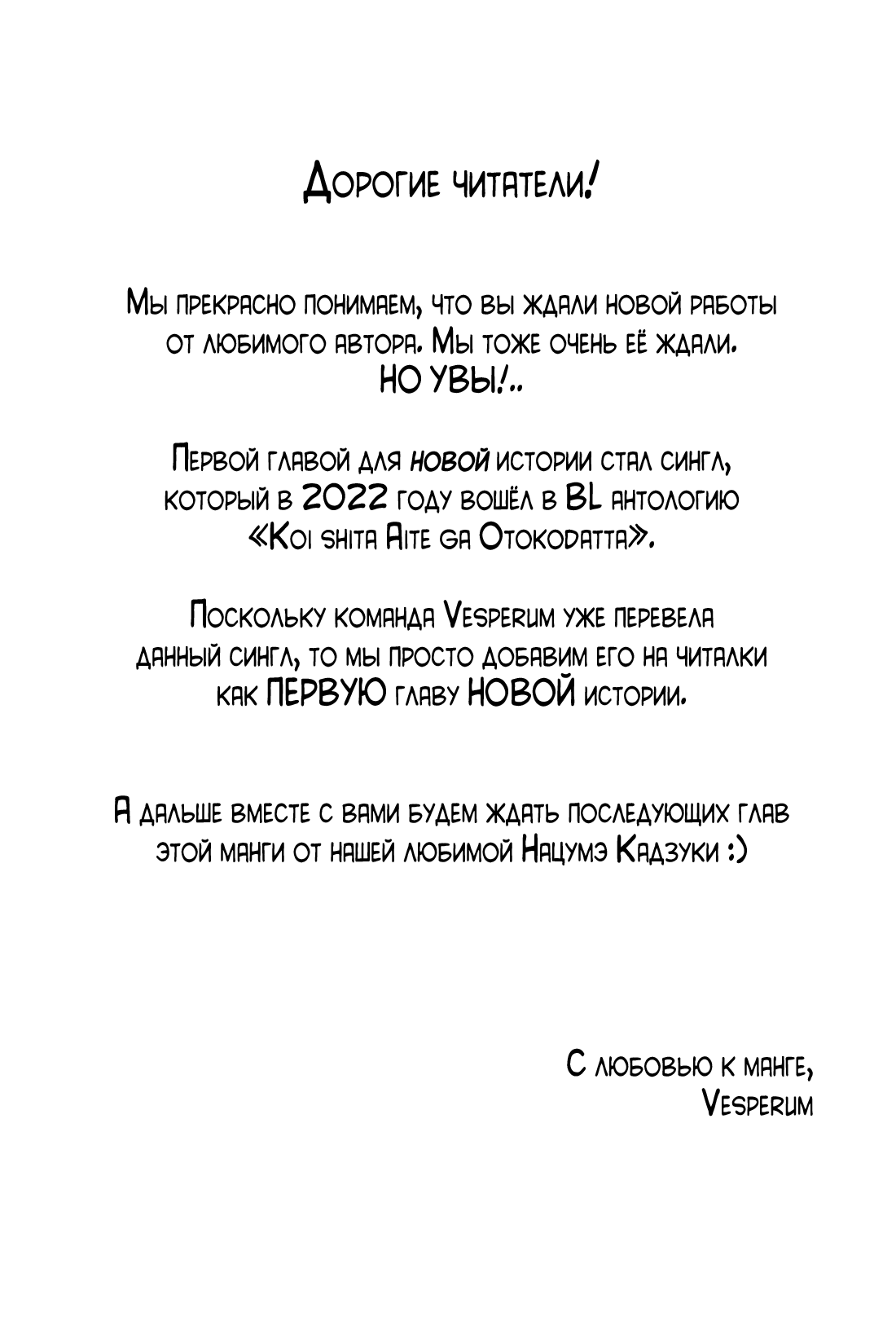 Дорогие читатели!

Мы прекрасно понимаем, что вы ждали новой работы от любимого автора. Мы тоже очень её ждали.
НО УВЫ!..

Первой главой для новой истории стал сингл, который в 2022 году вошёл в BL антологию «Koi shita Aite ga Otokodatta».

Поскольку команда Vesperum уже перевела данный сингл, то мы просто добавим его на читалки как ПЕРВУЮ главу НОВОЙ истории.

А дальше вместе с вами будем ждать последующих глав этой манги от нашей любимой Нацумэ Кадзуки :)

С любовью к манге,
Vesperum